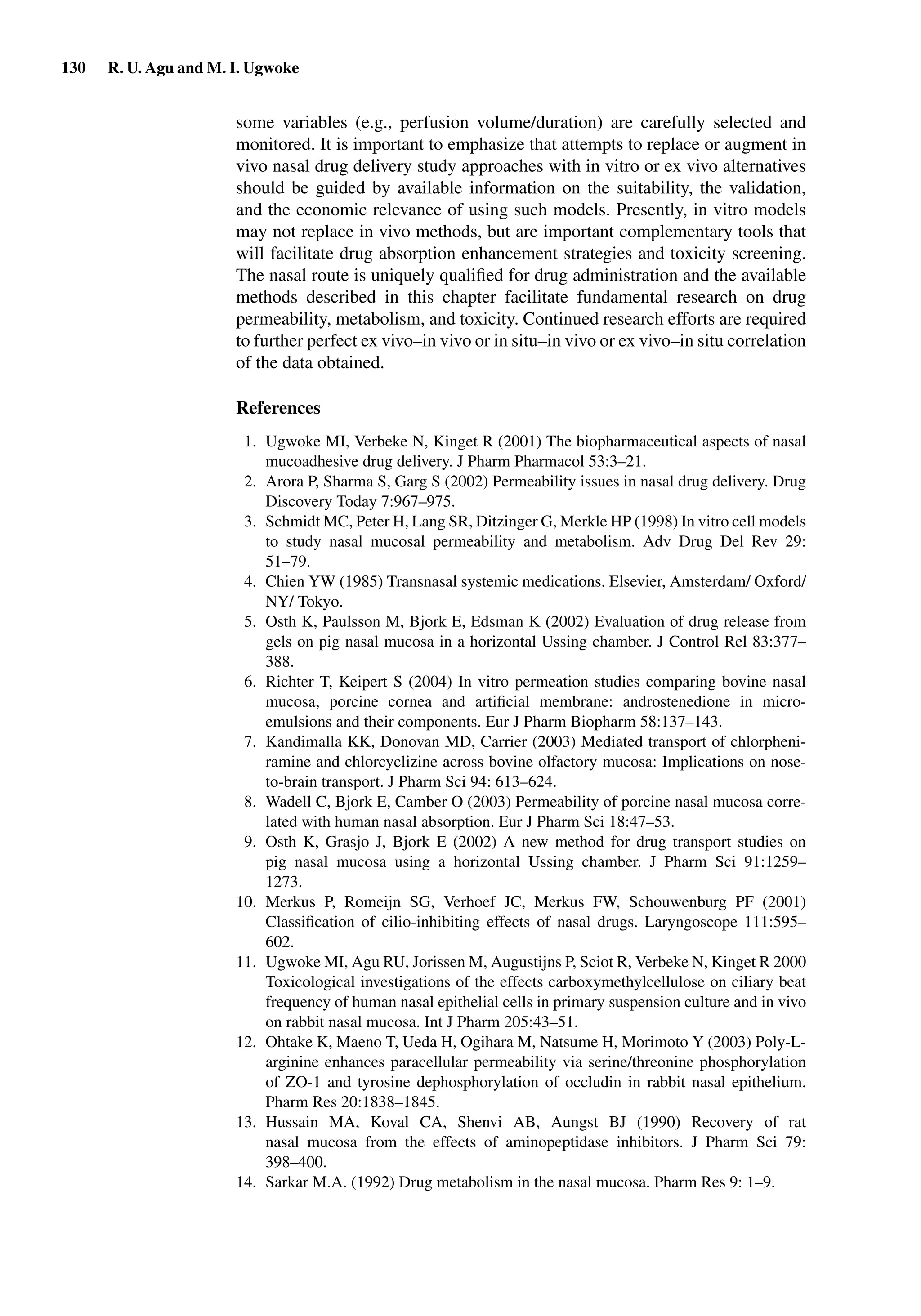 130 R. U. Agu and M. I. Ugwoke

some variables (e.g., perfusion volume/duration) are carefully selected and monitored. It is important to emphasize that attempts to replace or augment in vivo nasal drug delivery study approaches with in vitro or ex vivo alternatives should be guided by available information on the suitability, the validation, and the economic relevance of using such models. Presently, in vitro models may not replace in vivo methods, but are important complementary tools that will facilitate drug absorption enhancement strategies and toxicity screening. The nasal route is uniquely qualified for drug administration and the available methods described in this chapter facilitate fundamental research on drug permeability, metabolism, and toxicity. Continued research efforts are required to further perfect ex vivo–in vivo or in situ–in vivo or ex vivo–in situ correlation of the data obtained.

References

1. Ugwoke MI, Verbeke N, Kinget R (2001) The biopharmaceutical aspects of nasal mucoadhesive drug delivery. J Pharm Pharmacol 53:3–21.
2. Arora P, Sharma S, Garg S (2002) Permeability issues in nasal drug delivery. Drug Discovery Today 7:967–975.
3. Schmidt MC, Peter H, Lang SR, Ditzinger G, Merkle HP (1998) In vitro cell models to study nasal mucosal permeability and metabolism. Adv Drug Del Rev 29: 51–79.
4. Chien YW (1985) Transnasal systemic medications. Elsevier, Amsterdam/ Oxford/ NY/ Tokyo.
5. Osth K, Paulsson M, Bjork E, Edsman K (2002) Evaluation of drug release from gels on pig nasal mucosa in a horizontal Ussing chamber. J Control Rel 83:377–388.
6. Richter T, Keipert S (2004) In vitro permeation studies comparing bovine nasal mucosa, porcine cornea and artificial membrane: androstenedione in microemulsions and their components. Eur J Pharm Biopharm 58:137–143.
7. Kandimalla KK, Donovan MD, Carrier (2003) Mediated transport of chlorpheniramine and chlorcyclizine across bovine olfactory mucosa: Implications on nose-to-brain transport. J Pharm Sci 94: 613–624.
8. Wadell C, Bjork E, Camber O (2003) Permeability of porcine nasal mucosa correlated with human nasal absorption. Eur J Pharm Sci 18:47–53.
9. Osth K, Grasjo J, Bjork E (2002) A new method for drug transport studies on pig nasal mucosa using a horizontal Ussing chamber. J Pharm Sci 91:1259–1273.
10. Merkus P, Romeijn SG, Verhoef JC, Merkus FW, Schouwenburg PF (2001) Classification of cilio-inhibiting effects of nasal drugs. Laryngoscope 111:595–602.
11. Ugwoke MI, Agu RU, Jorissen M, Augustijns P, Sciot R, Verbeke N, Kinget R 2000 Toxicological investigations of the effects carboxymethylcellulose on ciliary beat frequency of human nasal epithelial cells in primary suspension culture and in vivo on rabbit nasal mucosa. Int J Pharm 205:43–51.
12. Ohtake K, Maeno T, Ueda H, Ogihara M, Natsume H, Morimoto Y (2003) Poly-L-arginine enhances paracellular permeability via serine/threonine phosphorylation of ZO-1 and tyrosine dephosphorylation of occludin in rabbit nasal epithelium. Pharm Res 20:1838–1845.
13. Hussain MA, Koval CA, Shenvi AB, Aungst BJ (1990) Recovery of rat nasal mucosa from the effects of aminopeptidase inhibitors. J Pharm Sci 79: 398–400.
14. Sarkar M.A. (1992) Drug metabolism in the nasal mucosa. Pharm Res 9: 1–9.